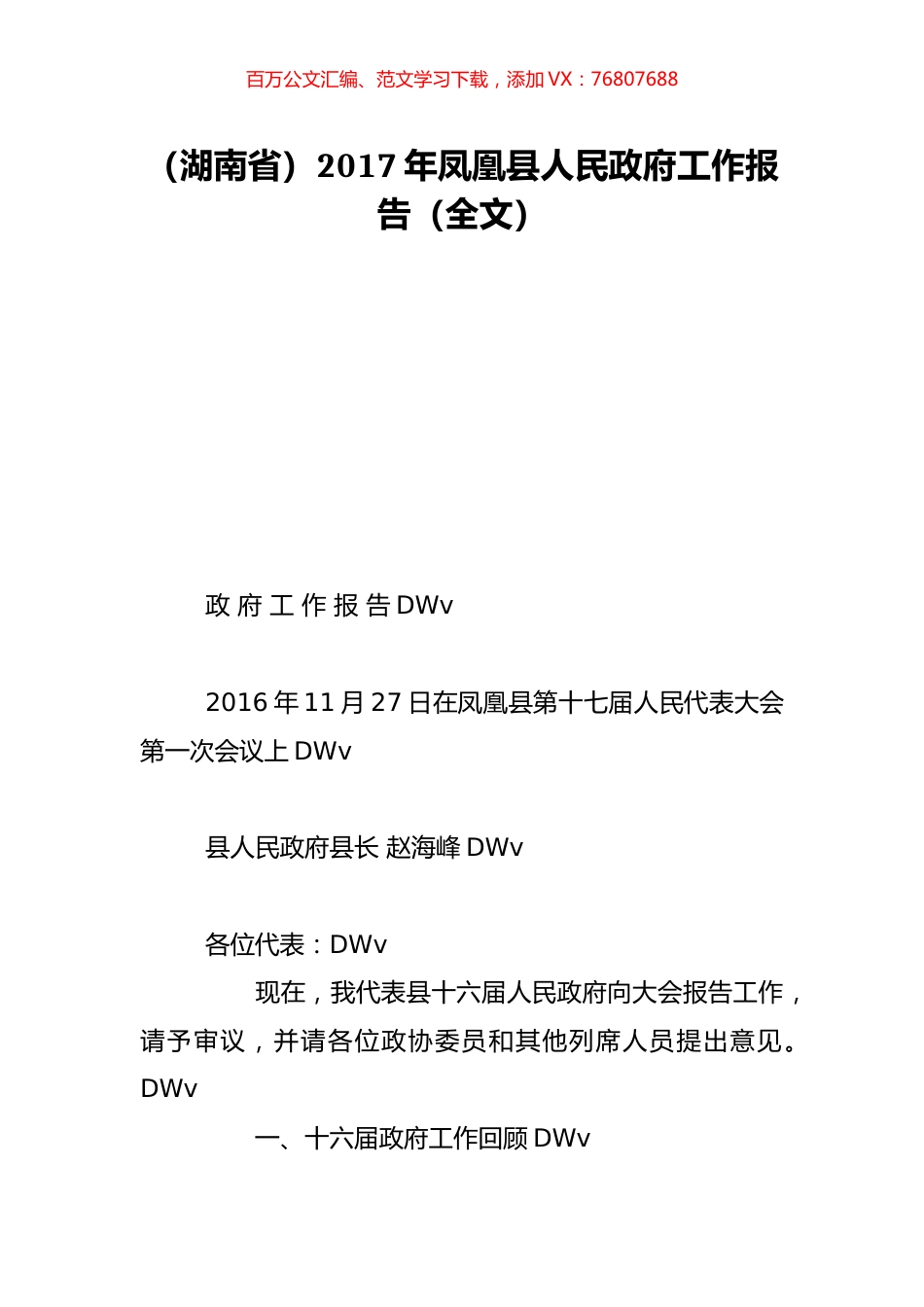 百万公文汇编、范文学习下载，添加 VX：76807688

（湖南省）2017 年凤凰县人民政府工作报告（全文）

政 府 工 作 报 告 DWv

2016 年 11 月 27 日在凤凰县第十七届人民代表大会第一次会议上 DWv

县人民政府县长 赵海峰 DWv

各位代表：DWv

现在，我代表县十六届人民政府向大会报告工作，请予审议，并请各位政协委员和其他列席人员提出意见。DWv

一、十六届政府工作回顾 DWv